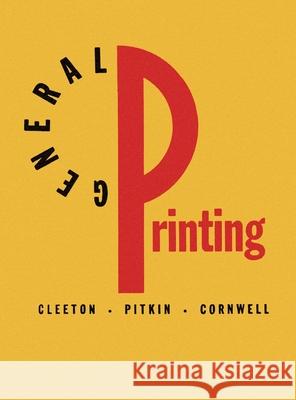 GENERAL Printing

CLEETON · PITKIN · CORNWELL

Kraina Książek